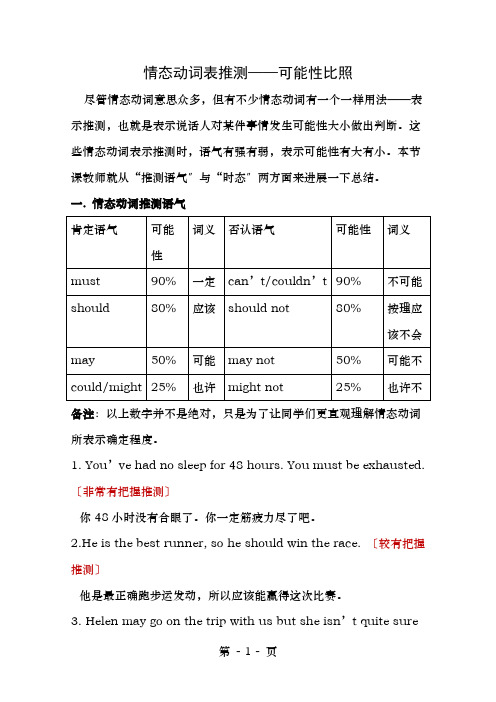 情态动词表推测——可能性比照

尽管情态动词意思众多，但有不少情态动词有一个一样用法——表示推测，也就是表示说话人对某件事情发生可能性大小做出判断。这些情态动词表示推测时，语气有强有弱，表示可能性有大有小。本节课教师就从“推测语气”与“时态”两方面来进展一下总结。

一. 情态动词推测语气

| 肯定语气 | 可能性 | 词义 | 否认语气 | 可能性 | 词义 |
|---|---|---|---|---|---|
| must | 90% | 一定 | can’t/couldn’t | 90% | 不可能 |
| should | 80% | 应该 | should not | 80% | 按理应该不会 |
| may | 50% | 可能 | may not | 50% | 可能不 |
| could/might | 25% | 也许 | might not | 25% | 也许不 |

备注：以上数字并不是绝对，只是为了让同学们更直观理解情态动词所表示确定程度。

1. You’ve had no sleep for 48 hours. You must be exhausted.〔非常有把握推测〕

你 48 小时没有合眼了。你一定筋疲力尽了吧。

2.He is the best runner, so he should win the race. 〔较有把握推测〕

他是最正确跑步运发动，所以应该能赢得这次比赛。

3. Helen may go on the trip with us but she isn’t quite sure

第 - 1 - 页